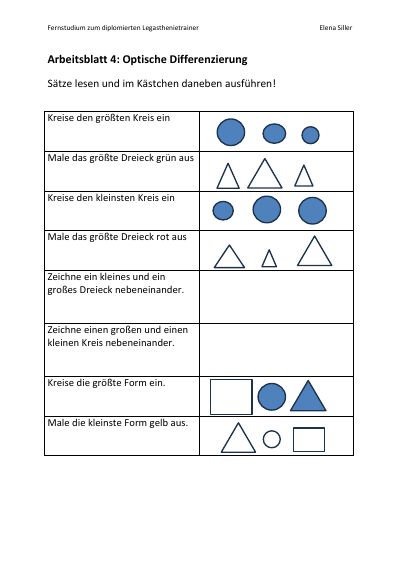 Fernstudium zum diplomierten Legasthenietrainer Elena Siller

Arbeitsblatt 4: Optische Differenzierung

Sätze lesen und im Kästchen daneben ausführen!

| Kreise den größten Kreis ein | |
|---|---|
| Male das größte Dreieck grün aus | |
| Kreise den kleinsten Kreis ein | |
| Male das größte Dreieck rot aus | |
| Zeichne ein kleines und ein großes Dreieck nebeneinander. | |
| Zeichne einen großen und einen kleinen Kreis nebeneinander. | |
| Kreise die größte Form ein. | |
| Male die kleinste Form gelb aus. | |